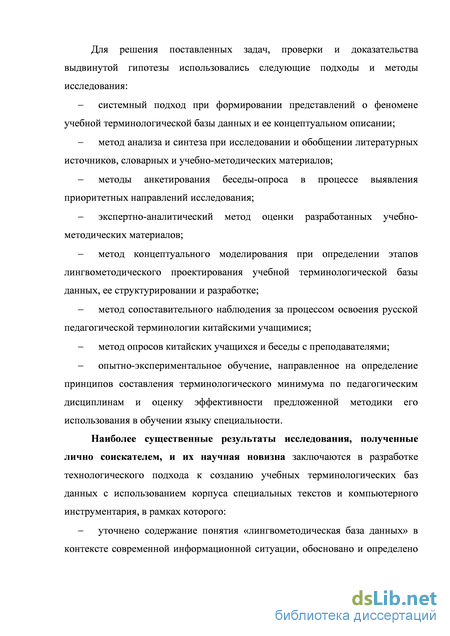 Для решения поставленных задач, проверки и доказательства выдвинутой гипотезы использовались следующие подходы и методы исследования:

– системный подход при формировании представлений о феномене учебной терминологической базы данных и ее концептуальном описании;

– метод анализа и синтеза при исследовании и обобщении литературных источников, словарных и учебно-методических материалов;

– методы анкетирования беседы-опроса в процессе выявления приоритетных направлений исследования;

– экспертно-аналитический метод оценки разработанных учебно-методических материалов;

– метод концептуального моделирования при определении этапов лингвометодического проектирования учебной терминологической базы данных, ее структурировании и разработке;

– метод сопоставительного наблюдения за процессом освоения русской педагогической терминологии китайскими учащимися;

– метод опросов китайских учащихся и беседы с преподавателями;

– опытно-экспериментальное обучение, направленное на определение принципов составления терминологического минимума по педагогическим дисциплинам и оценку эффективности предложенной методики его использования в обучении языку специальности.

Наиболее существенные результаты исследования, полученные лично соискателем, и их научная новизна заключаются в разработке технологического подхода к созданию учебных терминологических баз данных с использованием корпуса специальных текстов и компьютерного инструментария, в рамках которого:

– уточнено содержание понятия «лингвометодическая база данных» в контексте современной информационной ситуации, обосновано и определено

dsLib.net
библиотека диссертаций